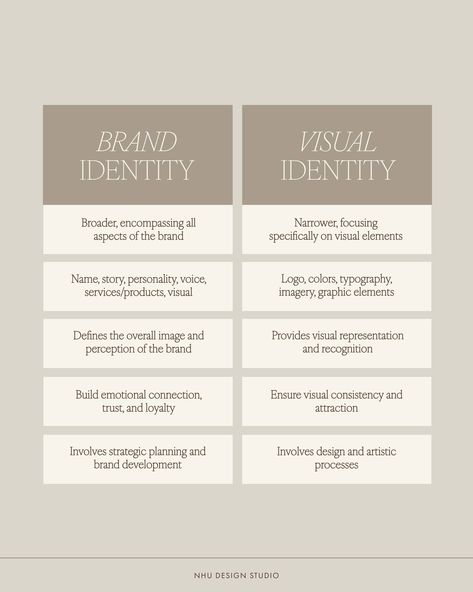 | BRAND IDENTITY | VISUAL IDENTITY |
|---|---|
| Broader, encompassing all aspects of the brand | Narrower, focusing specifically on visual elements |
| Name, story, personality, voice, services/products, visual | Logo, colors, typography, imagery, graphic elements |
| Defines the overall image and perception of the brand | Provides visual representation and recognition |
| Build emotional connection, trust, and loyalty | Ensure visual consistency and attraction |
| Involves strategic planning and brand development | Involves design and artistic processes |

NHU DESIGN STUDIO